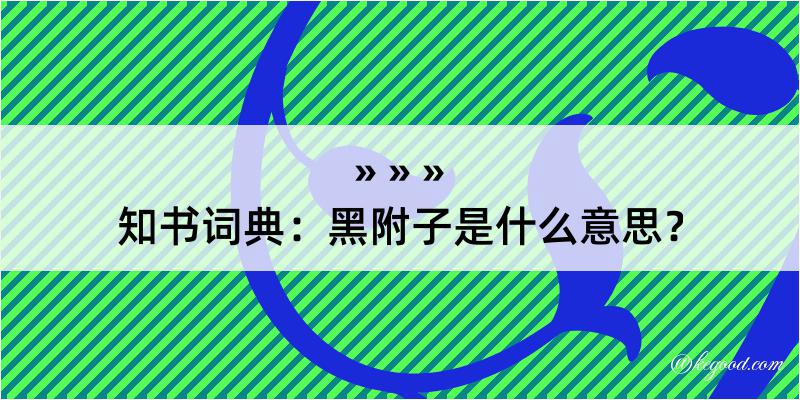 » » »
知书词典：黑附子是什么意思？
@kegood.com